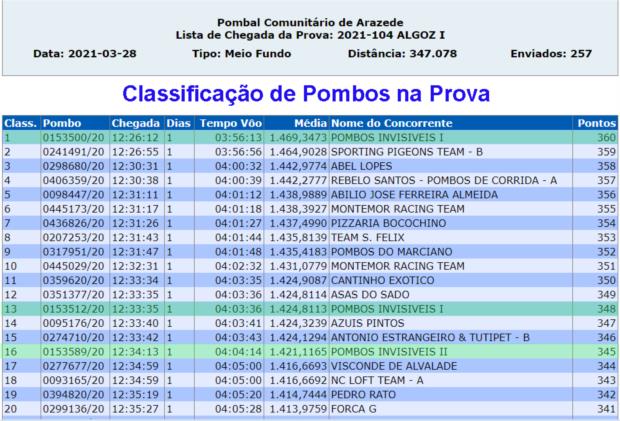 Pombal Comunitário de Arazede
Lista de Chegada da Prova: 2021-104 ALGOZ I

Data: 2021-03-28 Tipo: Meio Fundo Distância: 347.078 Enviados: 257

Classificação de Pombos na Prova

| Class. | Pombo | Chegada | Dias | Tempo Vôo | Média | Nome do Concorrente | Pontos |
|---|---|---|---|---|---|---|---|
| 1 | 0153500/20 | 12:26:12 | 1 | 03:56:13 | 1.469,3473 | POMBOS INVISIVEIS I | 360 |
| 2 | 0241491/20 | 12:26:55 | 1 | 03:56:56 | 1.464,9028 | SPORTING PIGEONS TEAM - B | 359 |
| 3 | 0298680/20 | 12:30:31 | 1 | 04:00:32 | 1.442,9774 | ABEL LOPES | 358 |
| 4 | 0406359/20 | 12:30:38 | 1 | 04:00:39 | 1.442,2777 | REBELO SANTOS - POMBOS DE CORRIDA - A | 357 |
| 5 | 0098447/20 | 12:31:11 | 1 | 04:01:12 | 1.438,9889 | ABILIO JOSE FERREIRA ALMEIDA | 356 |
| 6 | 0445173/20 | 12:31:17 | 1 | 04:01:18 | 1.438,3927 | MONTEMOR RACING TEAM | 355 |
| 7 | 0436826/20 | 12:31:26 | 1 | 04:01:27 | 1.437,4990 | PIZZARIA BOCOCHINO | 354 |
| 8 | 0207253/20 | 12:31:43 | 1 | 04:01:44 | 1.435,8139 | TEAM S. FELIX | 353 |
| 9 | 0317951/20 | 12:31:47 | 1 | 04:01:48 | 1.435,4183 | POMBOS DO MARCIANO | 352 |
| 10 | 0445029/20 | 12:32:31 | 1 | 04:02:32 | 1.431,0779 | MONTEMOR RACING TEAM | 351 |
| 11 | 0359620/20 | 12:33:34 | 1 | 04:03:35 | 1.424,9087 | CANTINHO EXOTICO | 350 |
| 12 | 0351377/20 | 12:33:35 | 1 | 04:03:36 | 1.424,8114 | ASAS DO SADO | 349 |
| 13 | 0153512/20 | 12:33:35 | 1 | 04:03:36 | 1.424,8113 | POMBOS INVISIVEIS I | 348 |
| 14 | 0095176/20 | 12:33:40 | 1 | 04:03:41 | 1.424,3239 | AZUIS PINTOS | 347 |
| 15 | 0274710/20 | 12:33:42 | 1 | 04:03:43 | 1.424,1294 | ANTONIO ESTRANGEIRO & TUTIPET - B | 346 |
| 16 | 0153589/20 | 12:34:13 | 1 | 04:04:14 | 1.421,1165 | POMBOS INVISIVEIS II | 345 |
| 17 | 0277677/20 | 12:34:59 | 1 | 04:05:00 | 1.416,6693 | VISCONDE DE ALVALADE | 344 |
| 18 | 0093165/20 | 12:34:59 | 1 | 04:05:00 | 1.416,6692 | NC LOFT TEAM - A | 343 |
| 19 | 0394820/20 | 12:35:19 | 1 | 04:05:20 | 1.414,7444 | PEDRO RATO | 342 |
| 20 | 0299136/20 | 12:35:27 | 1 | 04:05:28 | 1.413,9759 | FORCA G | 341 |